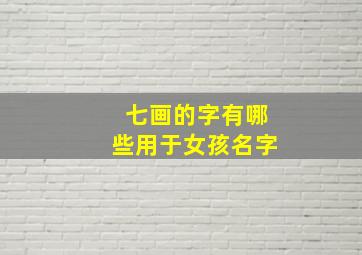 七画的字有哪些用于女孩名字